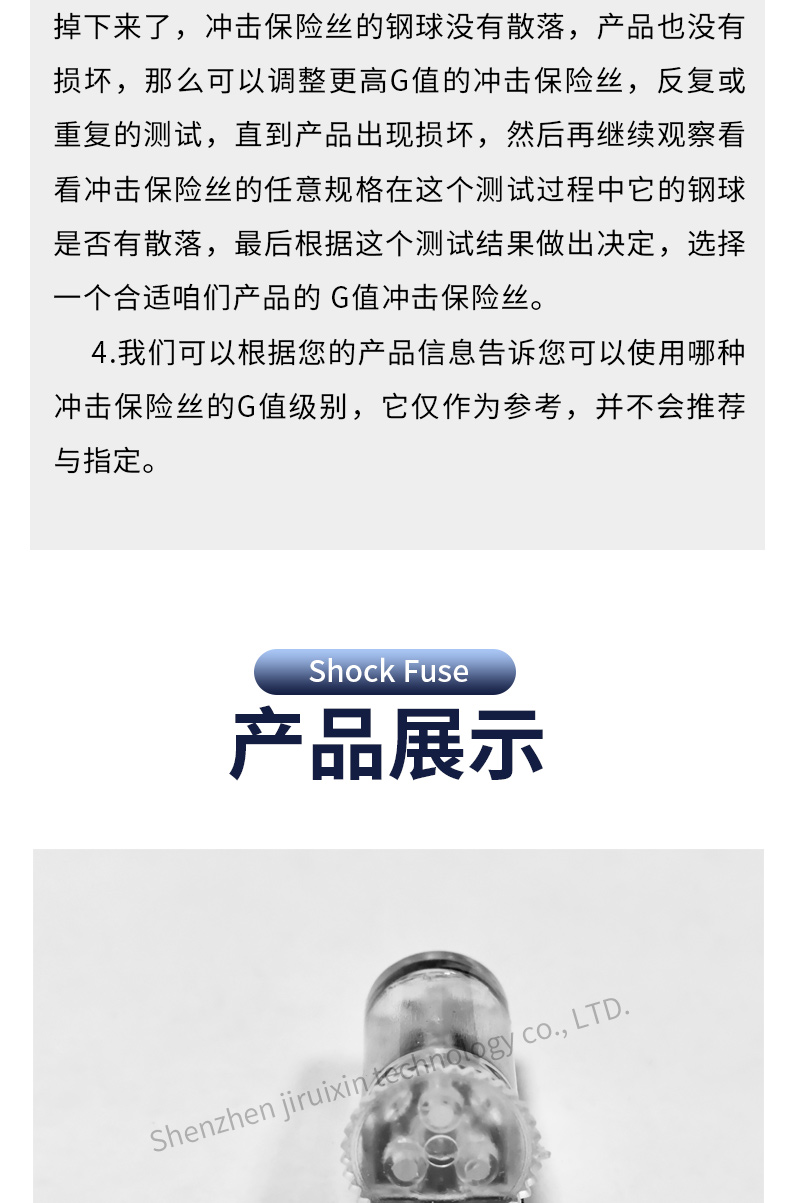 掉下来了，冲击保险丝的钢球没有散落，产品也没有损坏，那么可以调整更高G值的冲击保险丝，反复或重复的测试，直到产品出现损坏，然后再继续观察看看冲击保险丝的任意规格在这个测试过程中它的钢球是否有散落，最后根据这个测试结果做出决定，选择一个合适咱们产品的G值冲击保险丝。

4.我们可以根据您的产品信息告诉您可以使用哪种冲击保险丝的G值级别，它仅作为参考，并不会推荐与指定。

Shock Fuse

产品展示

Shenzhen jiruixin technology co., LTD.